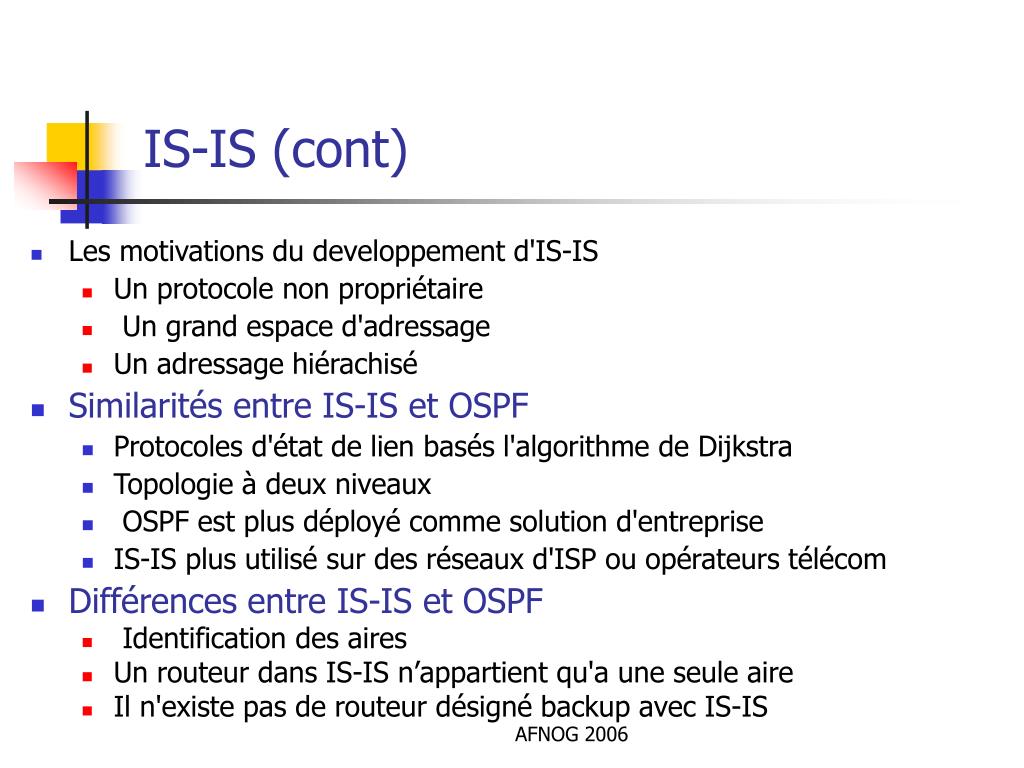 IS-IS (cont)

Les motivations du developpement d'IS-IS
Un protocole non propriétaire
Un grand espace d'adressage
Un adressage hiérachisé

Similarités entre IS-IS et OSPF
Protocoles d'état de lien basés l'algorithme de Dijkstra
Topologie à deux niveaux
OSPF est plus déployé comme solution d'entreprise
IS-IS plus utilisé sur des réseaux d'ISP ou opérateurs télécom

Différences entre IS-IS et OSPF
Identification des aires
Un routeur dans IS-IS n’appartient qu'a une seule aire
Il n'existe pas de routeur désigné backup avec IS-IS

AFNOG 2006